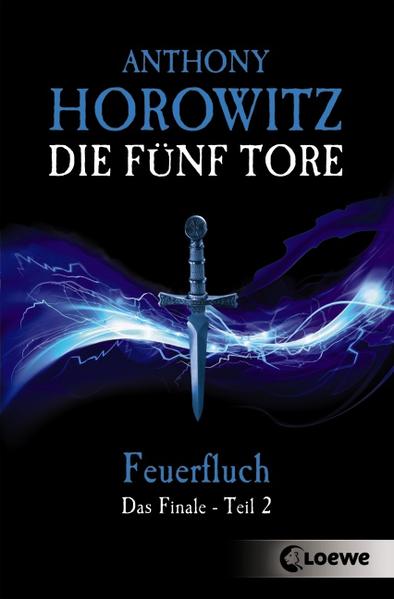 ANTHONY
HOROWITZ
DIE FÜNF TORE

Feuerfluch
Das Finale - Teil 2

Loewe